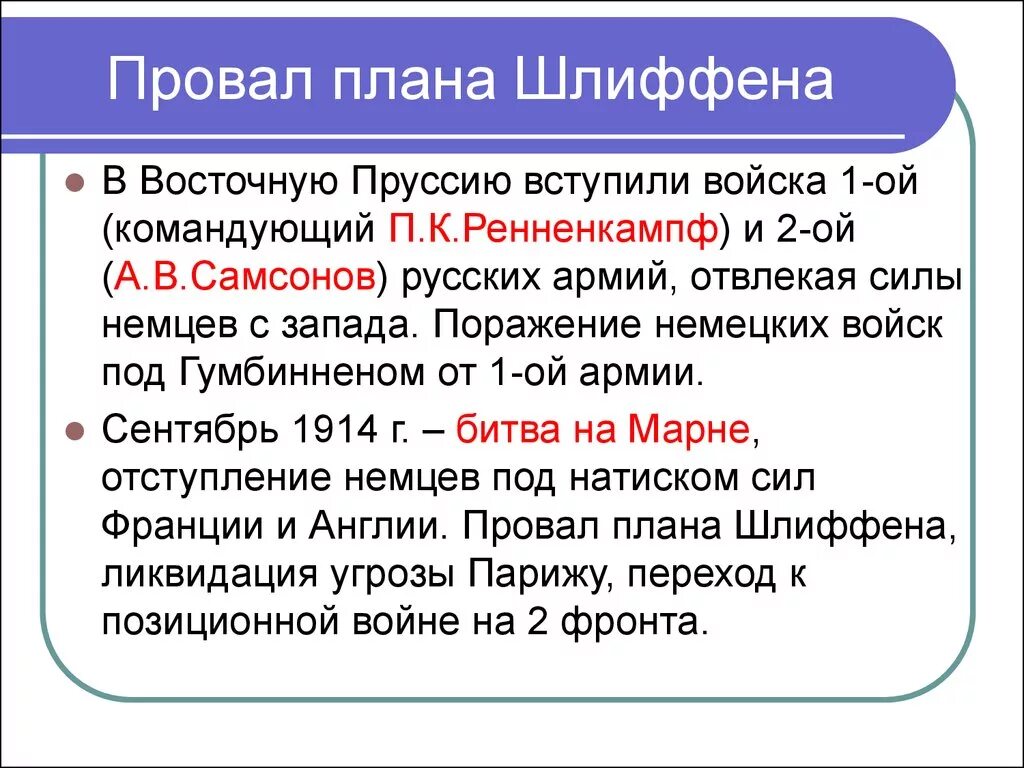 Провал плана Шлиффена

В Восточную Пруссию вступили войска 1-ой (командующий П.К.Ренненкампф) и 2-ой (А.В.Самсонов) русских армий, отвлекая силы немцев с запада. Поражение немецких войск под Гумбинненом от 1-ой армии.

Сентябрь 1914 г. – битва на Марне, отступление немцев под натиском сил Франции и Англии. Провал плана Шлиффена, ликвидация угрозы Парижу, переход к позиционной войне на 2 фронта.